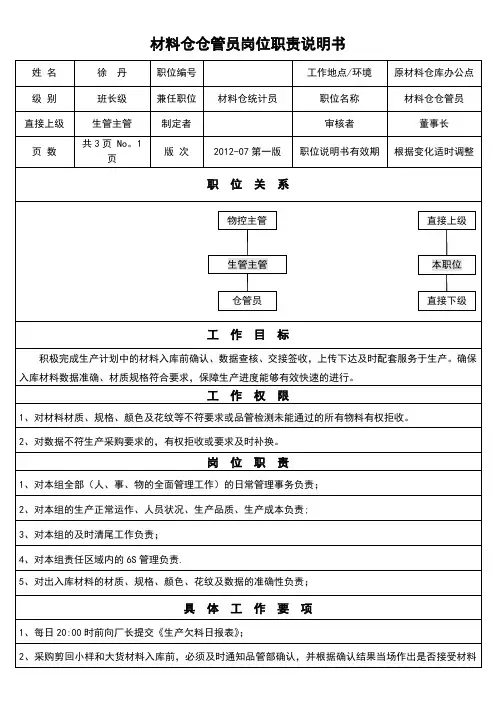 材料仓仓管员岗位职责说明书

| 姓 名 | 徐 丹 | 职位编号 | | 工作地点/环境 | 原材料仓库办公点 |
|---|---|---|---|---|---|
| 级 别 | 班长级 | 兼任职位 | 材料仓统计员 | 职位名称 | 材料仓仓管员 |
| 直接上级 | 生管主管 | 制定者 | | 审核者 | 董事长 |
| 页 数 | 共 3 页 No。1 页 | 版 次 | 2012-07 第一版 | 职位说明书有效期 | 根据变化适时调整 |

职 位 关 系

物控主管
生管主管
仓管员

直接上级
本职位
直接下级

工 作 目 标

积极完成生产计划中的材料入库前确认、数据查核、交接签收，上传下达及时配套服务于生产。确保入库材料数据准确、材质规格符合要求，保障生产进度能够有效快速的进行。

工 作 权 限

1、对材料材质、规格、颜色及花纹等不符要求或品管检测未能通过的所有物料有权拒收。

2、对数据不符生产采购要求的，有权拒收或要求及时补换。

岗 位 职 责

1、对本组全部（人、事、物的全面管理工作）的日常管理事务负责；

2、对本组的生产正常运作、人员状况、生产品质、生产成本负责；

3、对本组的及时清尾工作负责；

4、对本组责任区域内的 6S 管理负责.

5、对出入库材料的材质、规格、颜色、花纹及数据的准确性负责；

具 体 工 作 要 项

1、每日 20:00 时前向厂长提交《生产欠料日报表》；

2、采购剪回小样和大货材料入库前，必须及时通知品管部确认，并根据确认结果当场作出是否接受材料